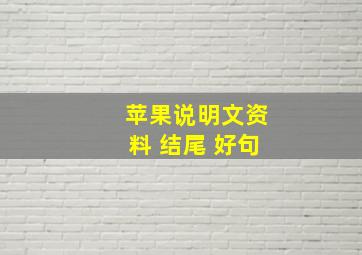 苹果说明文资料 结尾 好句